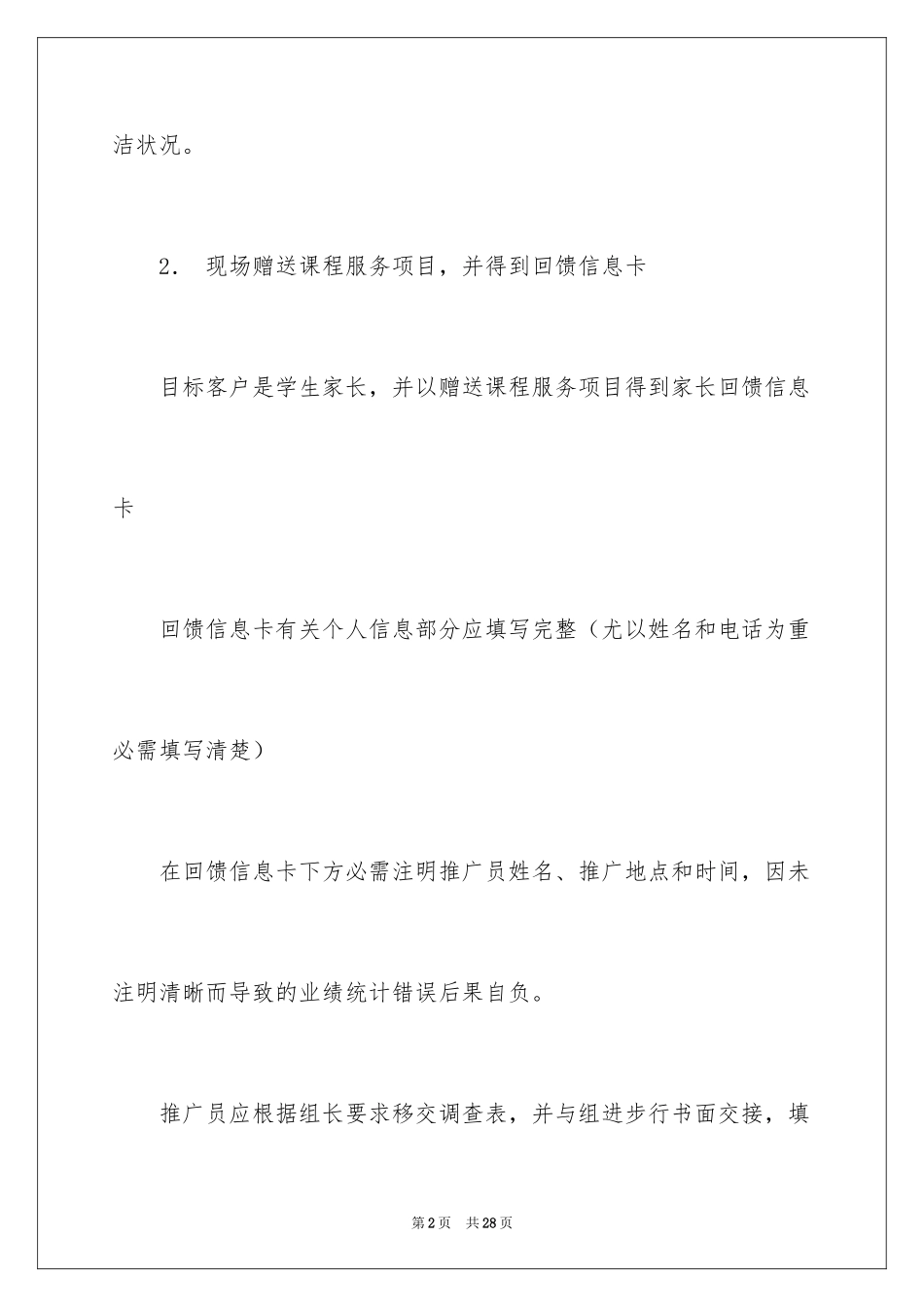 洁状况。

2. 现场赠送课程服务项目，并得到回馈信息卡

目标客户是学生家长，并以赠送课程服务项目得到家长回馈信息卡

回馈信息卡有关个人信息部分应填写完整（尤以姓名和电话为重必需填写清楚）

在回馈信息卡下方必需注明推广员姓名、推广地点和时间，因未注明清晰而导致的业绩统计错误后果自负。

推广员应根据组长要求移交调查表，并与组进步行书面交接，填

第2页 共28页